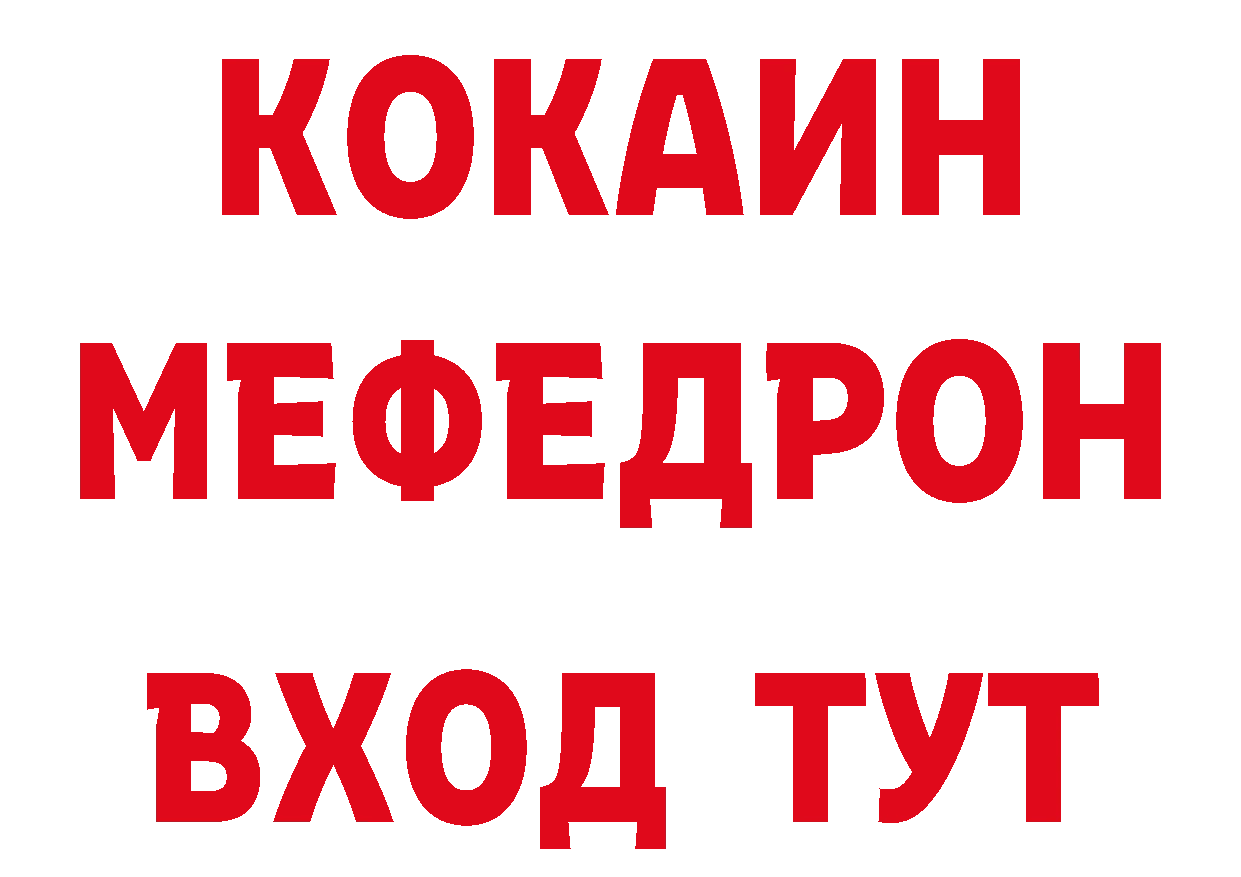 КОКАИН
МЕФЕДРОН
ВХОД ТУТ